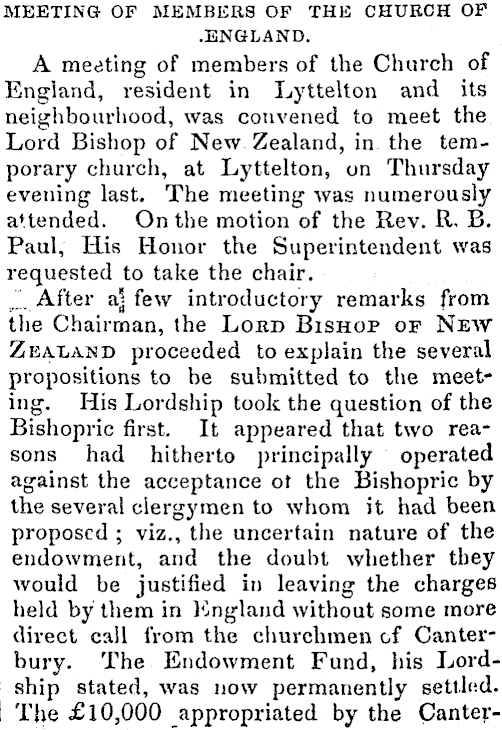 MEETING OF MEMBERS OF THE CHURCH OF .ENGLAND.

A meeting of members of the Church of England, resident in Lyttelton and its neighbourhood, was convened to meet the Lord Bishop of New Zealand, in the temporary church, at Lyttelton, on Thursday evening last. The meeting was numerously attended. On the motion of the Rev. R. B. Paul, His Honor the Superintendent was requested to take the chair.

After a few introductory remarks from the Chairman, the LORD BISHOP OF NEW ZEALAND proceeded to explain the several propositions to be submitted to the meeting. His Lordship took the question of the Bishopric first. It appeared that two reasons had hitherto principally operated against the acceptance ot the Bishopric by the several clergymen to whom it had been proposed; viz., the uncertain nature of the endowment, and the doubt whether they would be justified in leaving the charges held by them in England without some more direct call from the churchmen of Canterbury. The Endowment Fund, his Lordship stated, was now permanently settled. The £10,000 appropriated by the Canter-